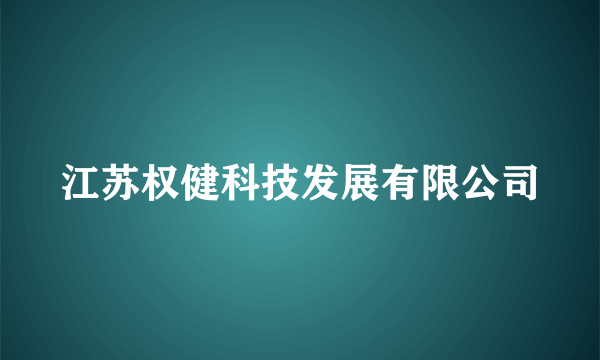 江苏权健科技发展有限公司